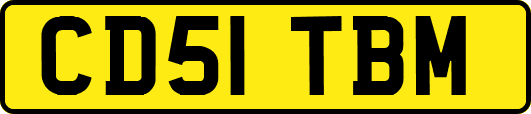 CD51 TBM